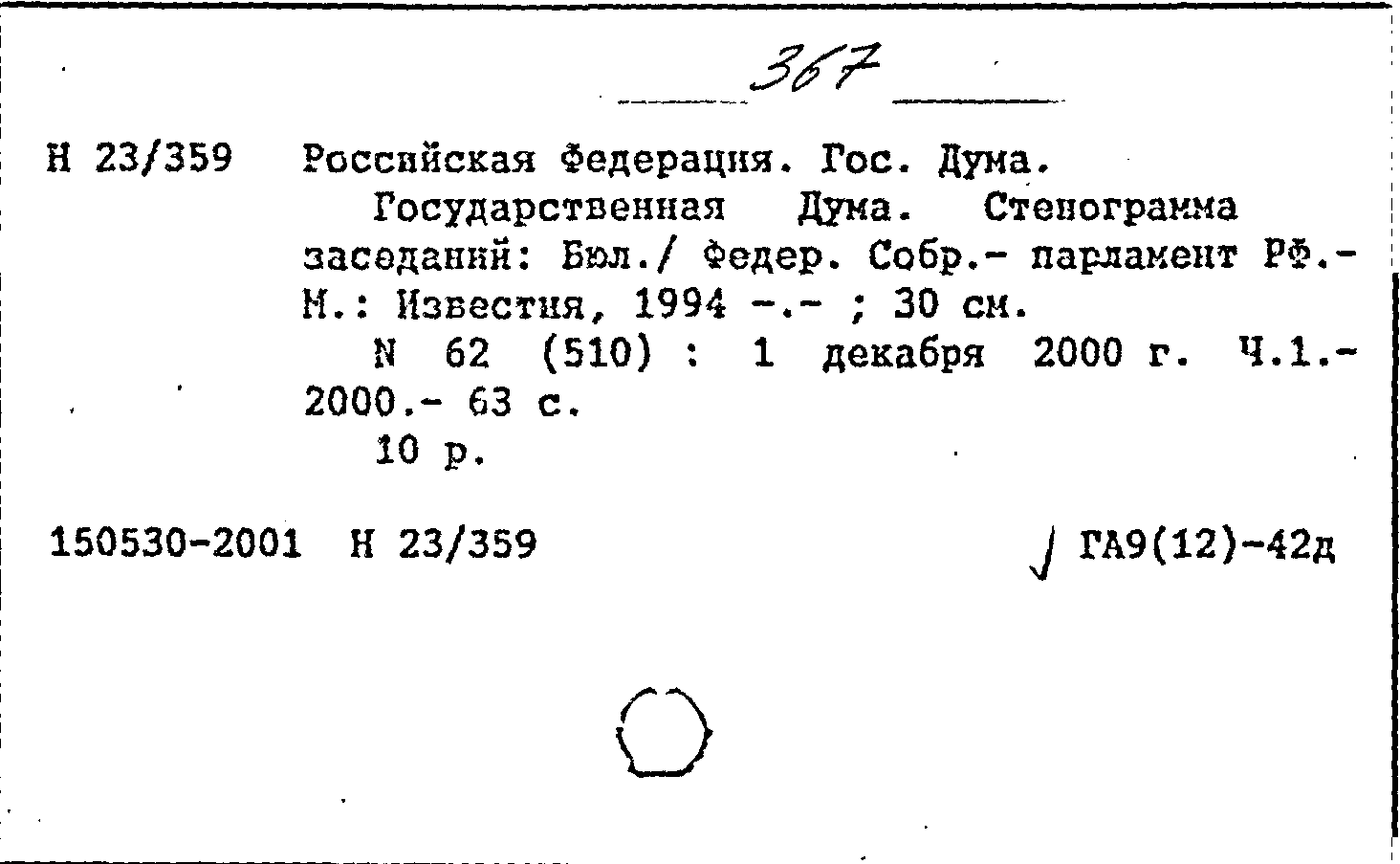 367

Н 23/359 Российская Федерация. Гос. Дума.

Государственная Дума. Стенограмма заседаний: Бюл./ Федер. Собр.- парламент РФ.- М.: Известия, 1994 -.- ; 30 см.

N 62 (510) : 1 декабря 2000 г. Ч.1.- 2000.- 63 с.

10 р.

150530-2001 Н 23/359 ГА9(12)-42д